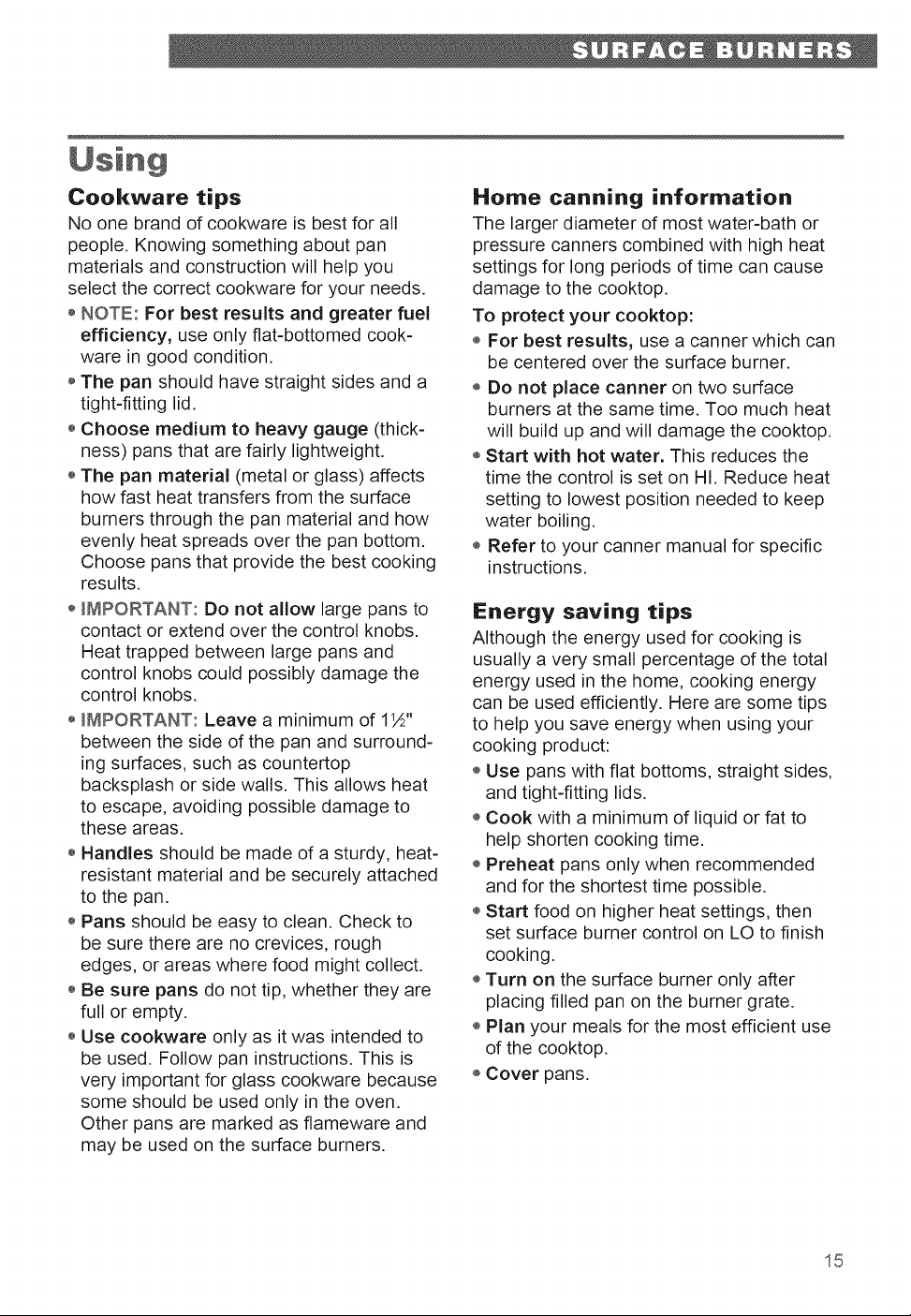 SURFACE BURNERS

Using

Cookware tips

No one brand of cookware is best for all people. Knowing something about pan materials and construction will help you select the correct cookware for your needs.

• NOTE: For best results and greater fuel efficiency, use only flat-bottomed cookware in good condition.
• The pan should have straight sides and a tight-fitting lid.
• Choose medium to heavy gauge (thickness) pans that are fairly lightweight.
• The pan material (metal or glass) affects how fast heat transfers from the surface burners through the pan material and how evenly heat spreads over the pan bottom. Choose pans that provide the best cooking results.
• IMPORTANT: Do not allow large pans to contact or extend over the control knobs. Heat trapped between large pans and control knobs could possibly damage the control knobs.
• IMPORTANT: Leave a minimum of 1½" between the side of the pan and surrounding surfaces, such as countertop backsplash or side walls. This allows heat to escape, avoiding possible damage to these areas.
• Handles should be made of a sturdy, heat-resistant material and be securely attached to the pan.
• Pans should be easy to clean. Check to be sure there are no crevices, rough edges, or areas where food might collect.
• Be sure pans do not tip, whether they are full or empty.
• Use cookware only as it was intended to be used. Follow pan instructions. This is very important for glass cookware because some should be used only in the oven. Other pans are marked as flameware and may be used on the surface burners.

Home canning information

The larger diameter of most water-bath or pressure canners combined with high heat settings for long periods of time can cause damage to the cooktop.

To protect your cooktop:

• For best results, use a canner which can be centered over the surface burner.
• Do not place canner on two surface burners at the same time. Too much heat will build up and will damage the cooktop.
• Start with hot water. This reduces the time the control is set on HI. Reduce heat setting to lowest position needed to keep water boiling.
• Refer to your canner manual for specific instructions.

Energy saving tips

Although the energy used for cooking is usually a very small percentage of the total energy used in the home, cooking energy can be used efficiently. Here are some tips to help you save energy when using your cooking product:

• Use pans with flat bottoms, straight sides, and tight-fitting lids.
• Cook with a minimum of liquid or fat to help shorten cooking time.
• Preheat pans only when recommended and for the shortest time possible.
• Start food on higher heat settings, then set surface burner control on LO to finish cooking.
• Turn on the surface burner only after placing filled pan on the burner grate.
• Plan your meals for the most efficient use of the cooktop.
• Cover pans.

15